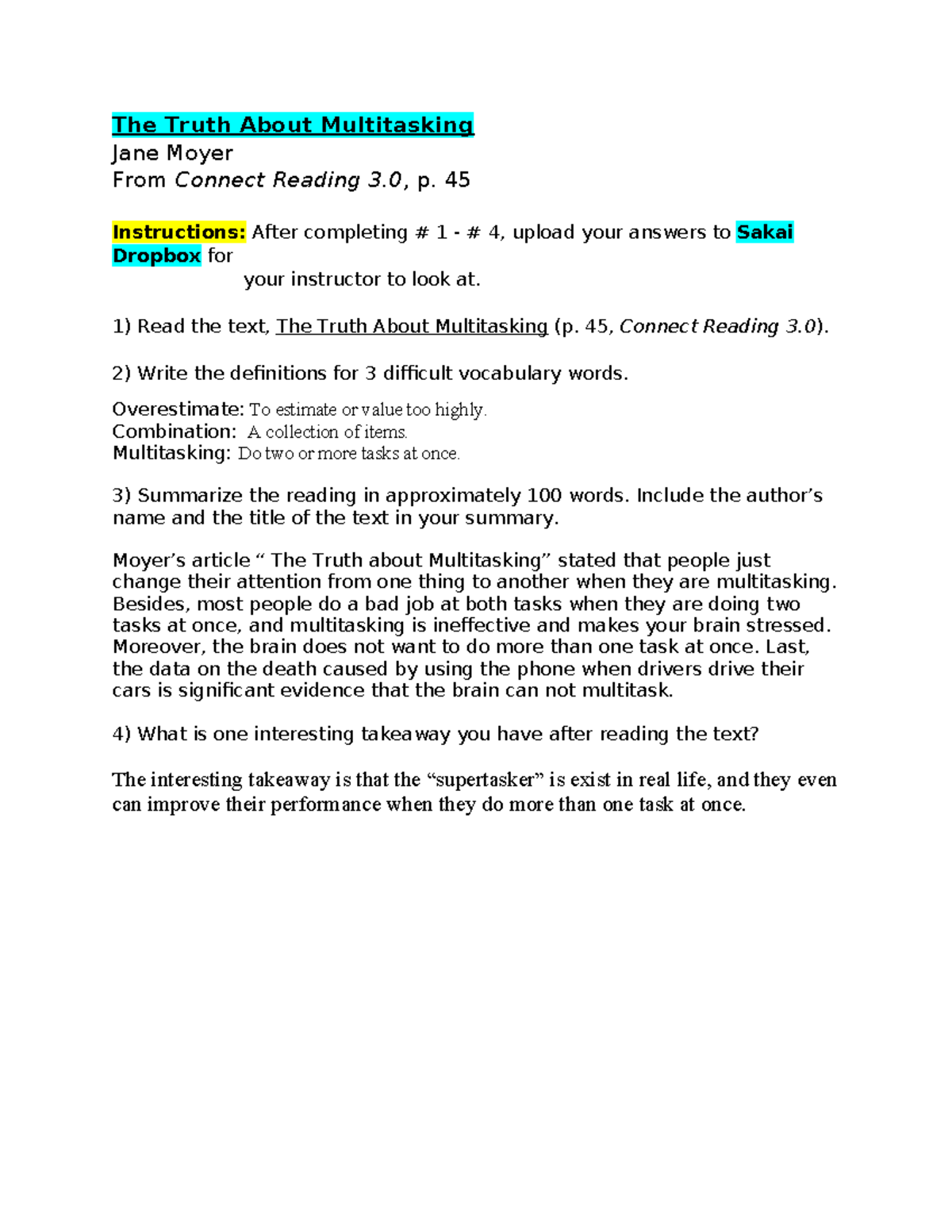 The Truth About Multitasking
Jane Moyer
From Connect Reading 3.0, p. 45

Instructions: After completing # 1 - # 4, upload your answers to Sakai Dropbox for your instructor to look at.

1) Read the text, The Truth About Multitasking (p. 45, Connect Reading 3.0).

2) Write the definitions for 3 difficult vocabulary words.

Overestimate: To estimate or value too highly.
Combination: A collection of items.
Multitasking: Do two or more tasks at once.

3) Summarize the reading in approximately 100 words. Include the author's name and the title of the text in your summary.

Moyer's article " The Truth about Multitasking" stated that people just change their attention from one thing to another when they are multitasking. Besides, most people do a bad job at both tasks when they are doing two tasks at once, and multitasking is ineffective and makes your brain stressed. Moreover, the brain does not want to do more than one task at once. Last, the data on the death caused by using the phone when drivers drive their cars is significant evidence that the brain can not multitask.

4) What is one interesting takeaway you have after reading the text?

The interesting takeaway is that the "supertasker" is exist in real life, and they even can improve their performance when they do more than one task at once.